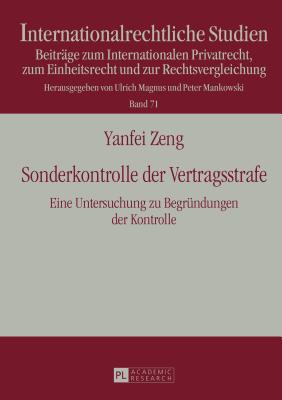 Internationalrechtliche Studien
Beiträge zum Internationalen Privatrecht, zum Einheitsrecht und zur Rechtsvergleichung
Herausgegeben von Ulrich Magnus und Peter Mankowski
Band 71

Yanfei Zeng

Sonderkontrolle der Vertragsstrafe

Eine Untersuchung zu Begründungen der Kontrolle

PL ACADEMIC RESEARCH